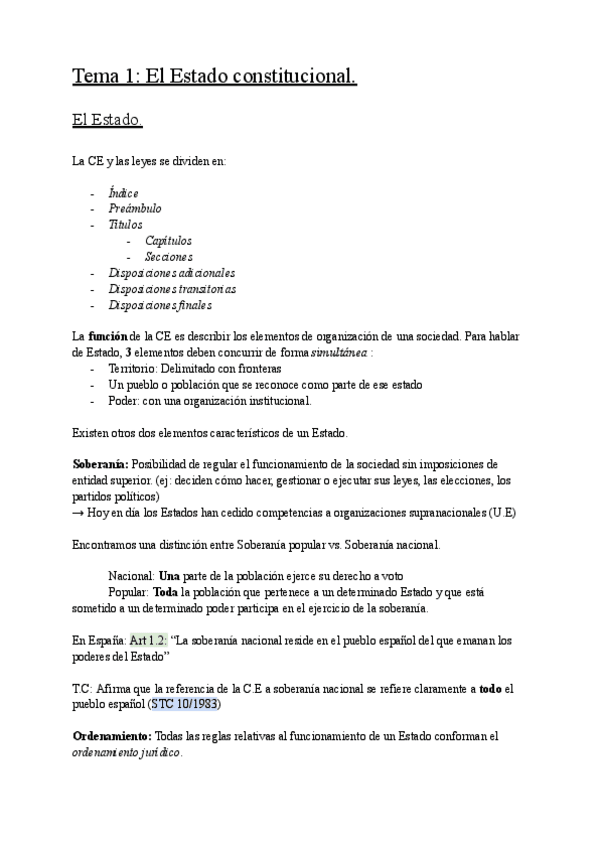 Tema 1: El Estado constitucional.

El Estado.

La CE y las leyes se dividen en:

- Índice
- Preámbulo
- Títulos
  - Capítulos
  - Secciones
- Disposiciones adicionales
- Disposiciones transitorias
- Disposiciones finales

La función de la CE es describir los elementos de organización de una sociedad. Para hablar de Estado, 3 elementos deben concurrir de forma simultánea :
- Territorio: Delimitado con fronteras
- Un pueblo o población que se reconoce como parte de ese estado
- Poder: con una organización institucional.

Existen otros dos elementos característicos de un Estado.

Soberanía: Posibilidad de regular el funcionamiento de la sociedad sin imposiciones de entidad superior. (ej: deciden cómo hacer, gestionar o ejecutar sus leyes, las elecciones, los partidos políticos)
→ Hoy en día los Estados han cedido competencias a organizaciones supranacionales (U.E)

Encontramos una distinción entre Soberanía popular vs. Soberanía nacional.

Nacional: Una parte de la población ejerce su derecho a voto
Popular: Toda la población que pertenece a un determinado Estado y que está sometido a un determinado poder participa en el ejercicio de la soberanía.

En España: Art 1.2: "La soberanía nacional reside en el pueblo español del que emanan los poderes del Estado"

T.C: Afirma que la referencia de la C.E a soberanía nacional se refiere claramente a todo el pueblo español (STC 10/1983)

Ordenamiento: Todas las reglas relativas al funcionamiento de un Estado conforman el ordenamiento jurídico.